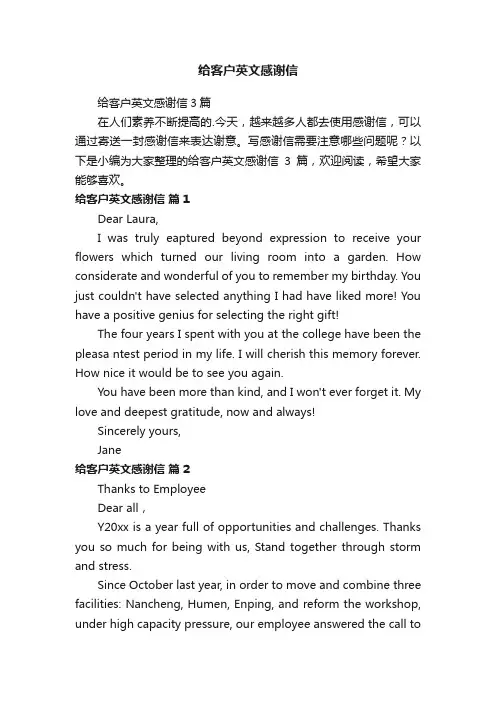 给客户英文感谢信

给客户英文感谢信 3 篇

在人们素养不断提高的.今天，越来越多人都去使用感谢信，可以通过寄送一封感谢信来表达谢意。写感谢信需要注意哪些问题呢？以下是小编为大家整理的给客户英文感谢信 3 篇，欢迎阅读，希望大家能够喜欢。

给客户英文感谢信 篇 1

Dear Laura,

I was truly eaptured beyond expression to receive your flowers which turned our living room into a garden. How considerate and wonderful of you to remember my birthday. You just couldn't have selected anything I had have liked more! You have a positive genius for selecting the right gift!

The four years I spent with you at the college have been the pleasa ntest period in my life. I will cherish this memory forever. How nice it would be to see you again.

You have been more than kind, and I won't ever forget it. My love and deepest gratitude, now and always!

Sincerely yours,

Jane

给客户英文感谢信 篇 2

Thanks to Employee

Dear all ,

Y20xx is a year full of opportunities and challenges. Thanks you so much for being with us, Stand together through storm and stress.

Since October last year, in order to move and combine three facilities: Nancheng, Humen, Enping, and reform the workshop, under high capacity pressure, our employee answered the call to